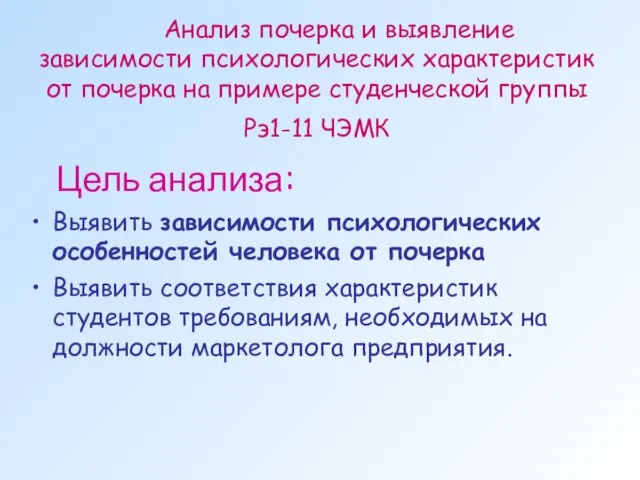 Анализ почерка и выявление зависимости психологических характеристик от почерка на примере студенческой группы

Рэ1-11 ЧЭМК

Цель анализа:

• Выявить зависимости психологических особенностей человека от почерка

• Выявить соответствия характеристик студентов требованиям, необходимых на должности маркетолога предприятия.